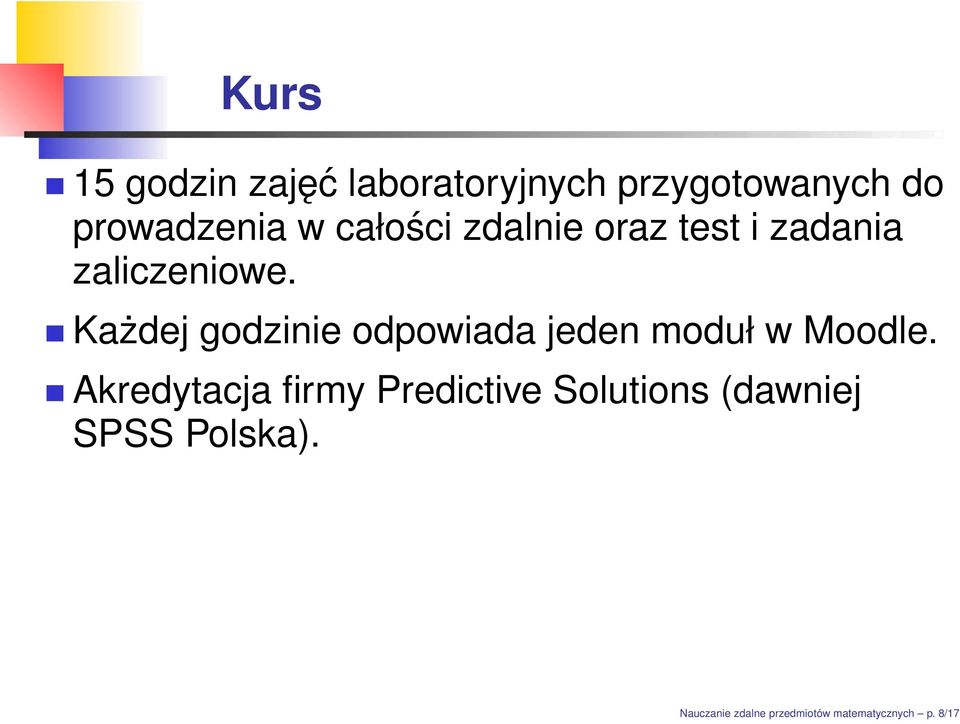 Kurs

15 godzin zajęć laboratoryjnych przygotowanych do prowadzenia w całości zdalnie oraz test i zadania zaliczeniowe.

Każdej godzinie odpowiada jeden moduł w Moodle.

Akredytacja firmy Predictive Solutions (dawniej SPSS Polska).

Nauczanie zdalne przedmiotów matematycznych – p. 8/17